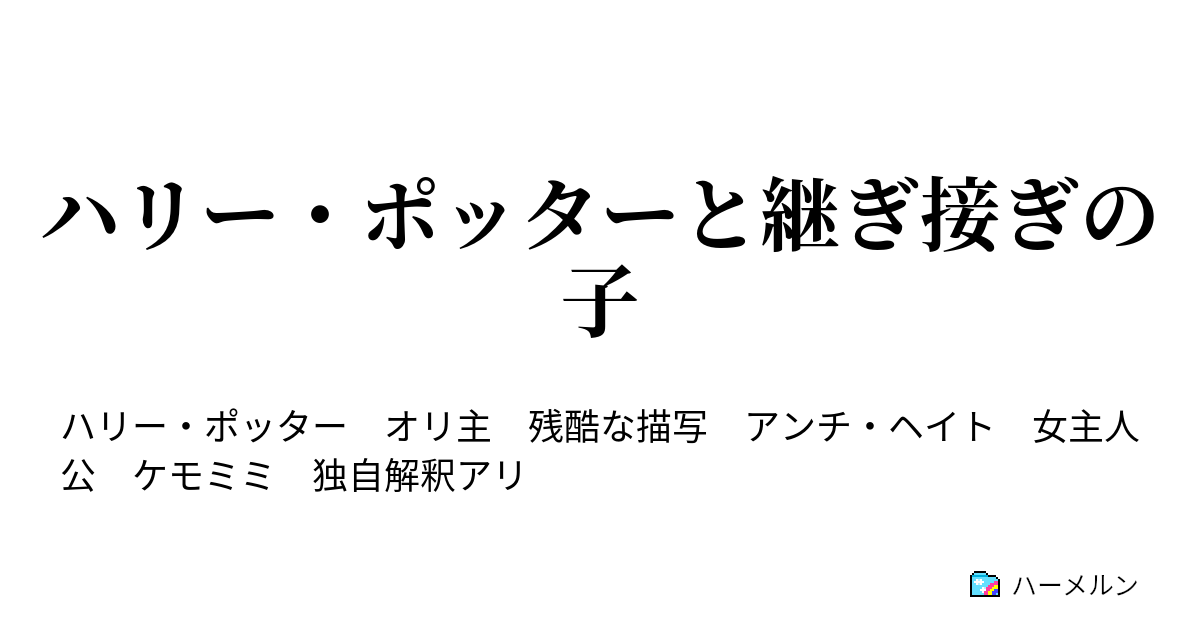 ハリー・ポッターと継ぎ接ぎの子

ハリー・ポッター　オリ主　残酷な描写　アンチ・ヘイト　女主人公　ケモミミ　独自解釈アリ

ハーメルン